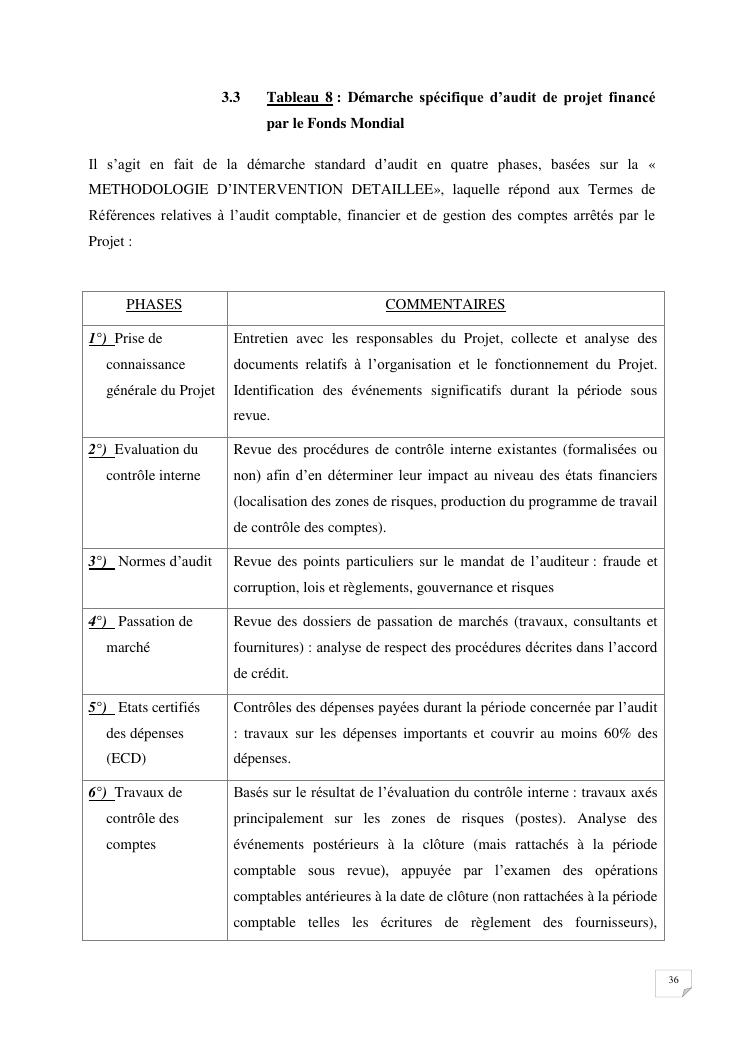 3.3 Tableau 8 : Démarche spécifique d'audit de projet financé par le Fonds Mondial

Il s'agit en fait de la démarche standard d'audit en quatre phases, basées sur la « METHODOLOGIE D'INTERVENTION DETAILLEE», laquelle répond aux Termes de Références relatives à l'audit comptable, financier et de gestion des comptes arrêtés par le Projet :

| PHASES | COMMENTAIRES |
|---|---|
| 1°) Prise de connaissance générale du Projet | Entretien avec les responsables du Projet, collecte et analyse des documents relatifs à l'organisation et le fonctionnement du Projet. Identification des événements significatifs durant la période sous revue. |
| 2°) Evaluation du contrôle interne | Revue des procédures de contrôle interne existantes (formalisées ou non) afin d'en déterminer leur impact au niveau des états financiers (localisation des zones de risques, production du programme de travail de contrôle des comptes). |
| 3°) Normes d'audit | Revue des points particuliers sur le mandat de l'auditeur : fraude et corruption, lois et règlements, gouvernance et risques |
| 4°) Passation de marché | Revue des dossiers de passation de marchés (travaux, consultants et fournitures) : analyse de respect des procédures décrites dans l'accord de crédit. |
| 5°) Etats certifiés des dépenses (ECD) | Contrôles des dépenses payées durant la période concernée par l'audit : travaux sur les dépenses importants et couvrir au moins 60% des dépenses. |
| 6°) Travaux de contrôle des comptes | Basés sur le résultat de l'évaluation du contrôle interne : travaux axés principalement sur les zones de risques (postes). Analyse des événements postérieurs à la clôture (mais rattachés à la période comptable sous revue), appuyée par l'examen des opérations comptables antérieures à la date de clôture (non rattachées à la période comptable telles les écritures de règlement des fournisseurs), |

36